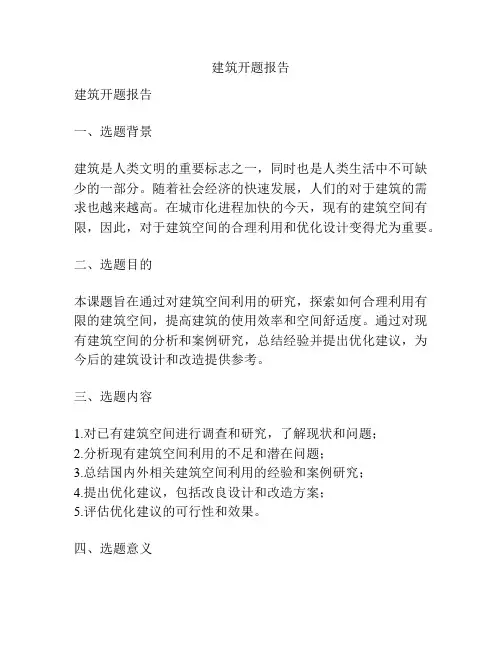 建筑开题报告

建筑开题报告

一、选题背景

建筑是人类文明的重要标志之一，同时也是人类生活中不可缺少的一部分。随着社会经济的快速发展，人们的对于建筑的需求也越来越高。在城市化进程加快的今天，现有的建筑空间有限，因此，对于建筑空间的合理利用和优化设计变得尤为重要。

二、选题目的

本课题旨在通过对建筑空间利用的研究，探索如何合理利用有限的建筑空间，提高建筑的使用效率和空间舒适度。通过对现有建筑空间的分析和案例研究，总结经验并提出优化建议，为今后的建筑设计和改造提供参考。

三、选题内容

1.对已有建筑空间进行调查和研究，了解现状和问题；
2.分析现有建筑空间利用的不足和潜在问题；
3.总结国内外相关建筑空间利用的经验和案例研究；
4.提出优化建议，包括改良设计和改造方案；
5.评估优化建议的可行性和效果。

四、选题意义